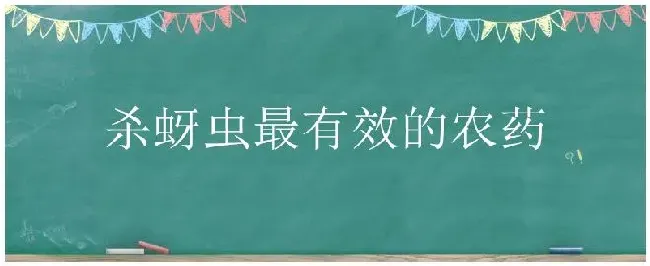 杀蚜虫最有效的农药